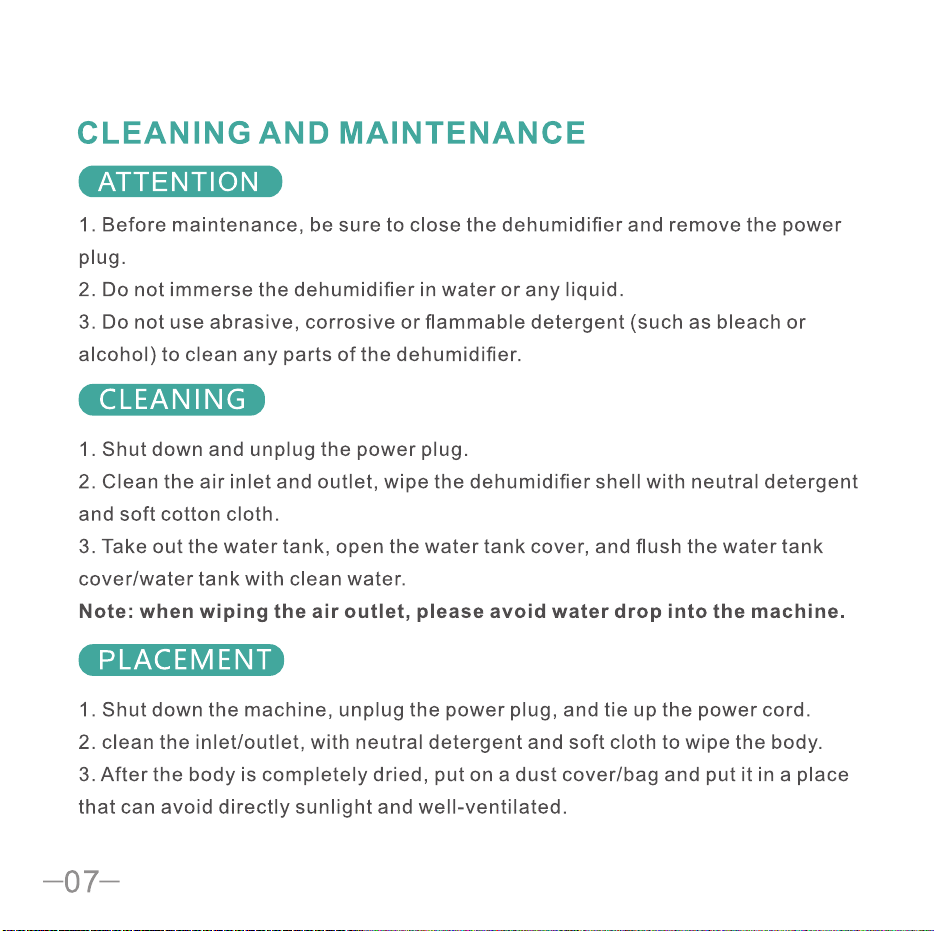 CLEANING AND MAINTENANCE

ATTENTION

1. Before maintenance, be sure to close the dehumidifier and remove the power plug.
2. Do not immerse the dehumidifier in water or any liquid.
3. Do not use abrasive, corrosive or flammable detergent (such as bleach or alcohol) to clean any parts of the dehumidifier.

CLEANING

1. Shut down and unplug the power plug.
2. Clean the air inlet and outlet, wipe the dehumidifier shell with neutral detergent and soft cotton cloth.
3. Take out the water tank, open the water tank cover, and flush the water tank cover/water tank with clean water.
Note: when wiping the air outlet, please avoid water drop into the machine.

PLACEMENT

1. Shut down the machine, unplug the power plug, and tie up the power cord.
2. clean the inlet/outlet, with neutral detergent and soft cloth to wipe the body.
3. After the body is completely dried, put on a dust cover/bag and put it in a place that can avoid directly sunlight and well-ventilated.

—07—